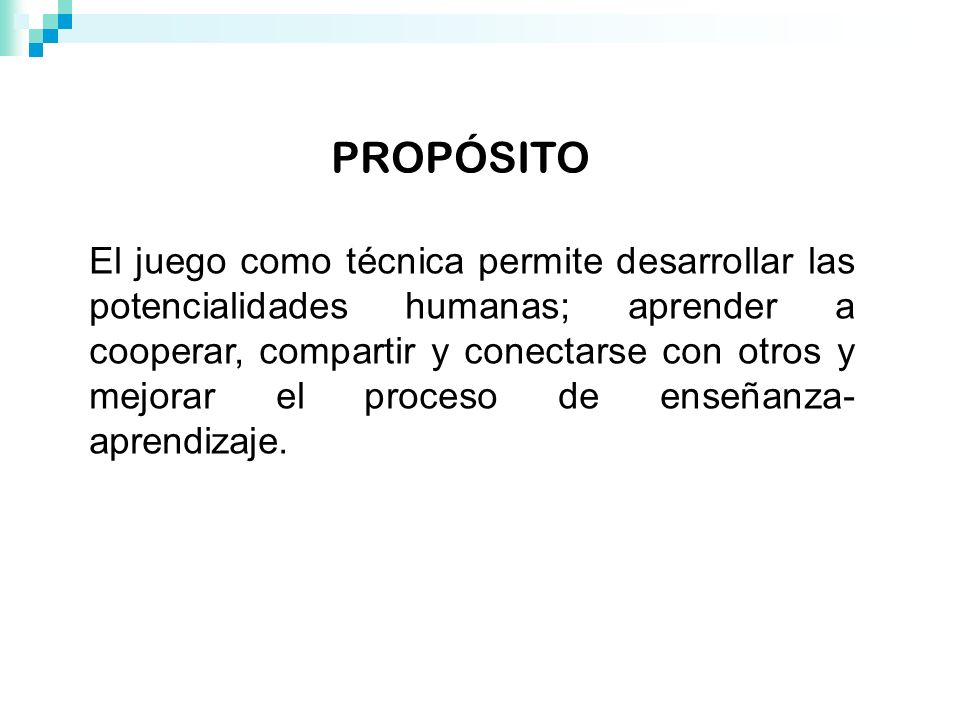 PROPÓSITO

El juego como técnica permite desarrollar las potencialidades humanas; aprender a cooperar, compartir y conectarse con otros y mejorar el proceso de enseñanza-aprendizaje.